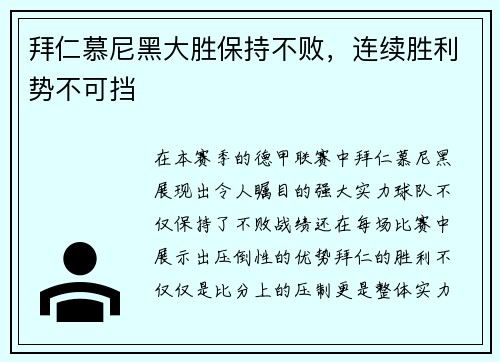 拜仁慕尼黑大胜保持不败，连续胜利势不可挡

在本赛季的德甲联赛中拜仁慕尼黑展现出令人瞩目的强大实力球队不仅保持了不败战绩还在每场比赛中展示出压倒性的优势拜仁的胜利不仅仅是比分上的压制更是整体实力